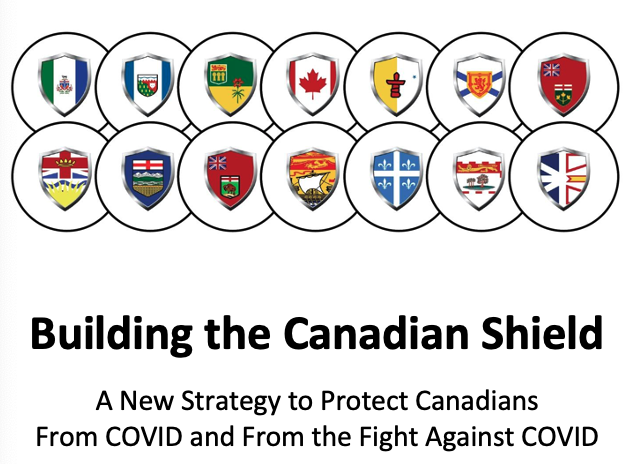 Building the Canadian Shield

A New Strategy to Protect Canadians From COVID and From the Fight Against COVID